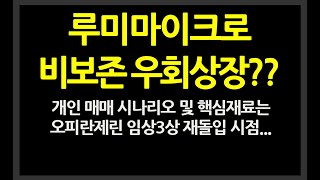 루미마이크로
비보존 우회상장??

개인 매매 시나리오 및 핵심재료는
오피란제린 임상3상 재돌입 시점...